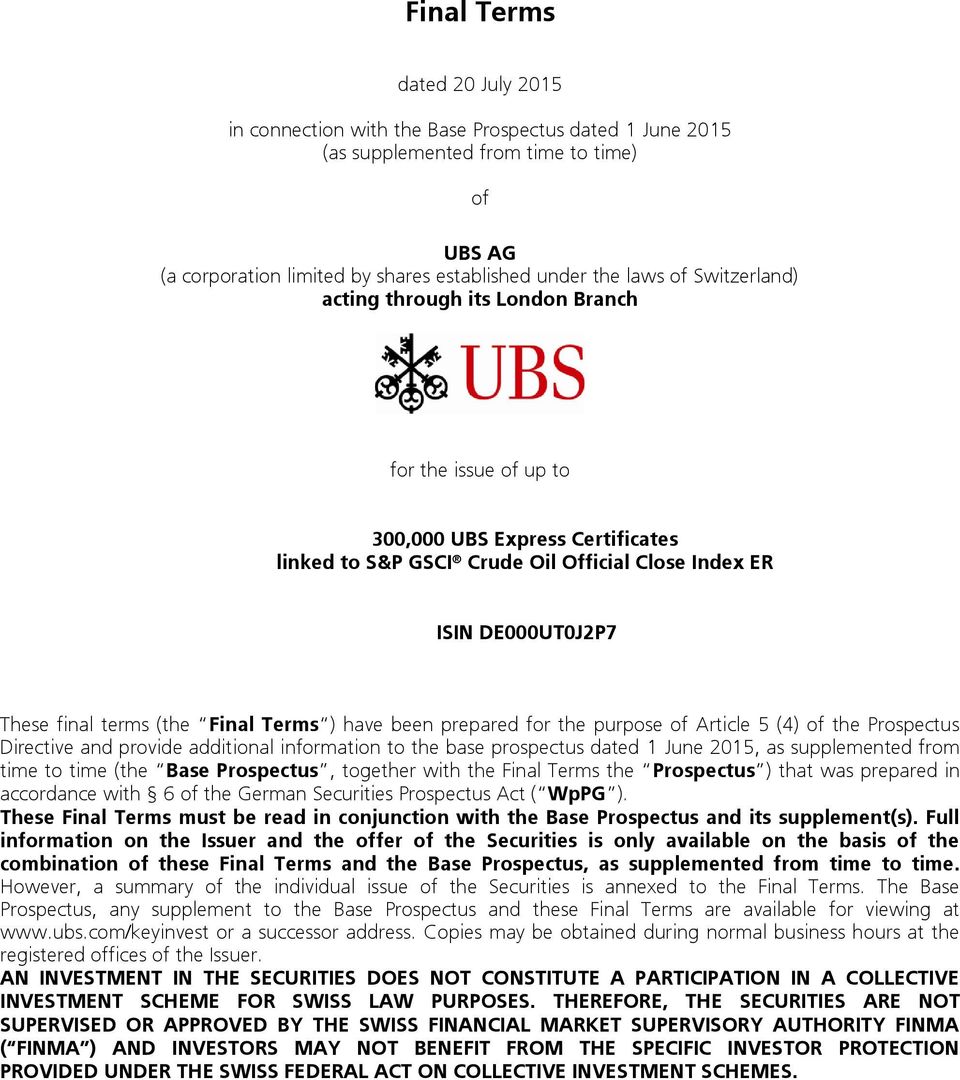 Final Terms

dated 20 July 2015

in connection with the Base Prospectus dated 1 June 2015
(as supplemented from time to time)

of

UBS AG
(a corporation limited by shares established under the laws of Switzerland)
acting through its London Branch

UBS

for the issue of up to

300,000 UBS Express Certificates
linked to S&P GSCI® Crude Oil Official Close Index ER

ISIN DE000UT0J2P7

These final terms (the "Final Terms") have been prepared for the purpose of Article 5 (4) of the Prospectus Directive and provide additional information to the base prospectus dated 1 June 2015, as supplemented from time to time (the "Base Prospectus", together with the Final Terms the "Prospectus") that was prepared in accordance with § 6 of the German Securities Prospectus Act ("WpPG").
These Final Terms must be read in conjunction with the Base Prospectus and its supplement(s). Full information on the Issuer and the offer of the Securities is only available on the basis of the combination of these Final Terms and the Base Prospectus, as supplemented from time to time. However, a summary of the individual issue of the Securities is annexed to the Final Terms. The Base Prospectus, any supplement to the Base Prospectus and these Final Terms are available for viewing at www.ubs.com/keyinvest or a successor address. Copies may be obtained during normal business hours at the registered offices of the Issuer.
AN INVESTMENT IN THE SECURITIES DOES NOT CONSTITUTE A PARTICIPATION IN A COLLECTIVE INVESTMENT SCHEME FOR SWISS LAW PURPOSES. THEREFORE, THE SECURITIES ARE NOT SUPERVISED OR APPROVED BY THE SWISS FINANCIAL MARKET SUPERVISORY AUTHORITY FINMA ("FINMA") AND INVESTORS MAY NOT BENEFIT FROM THE SPECIFIC INVESTOR PROTECTION PROVIDED UNDER THE SWISS FEDERAL ACT ON COLLECTIVE INVESTMENT SCHEMES.